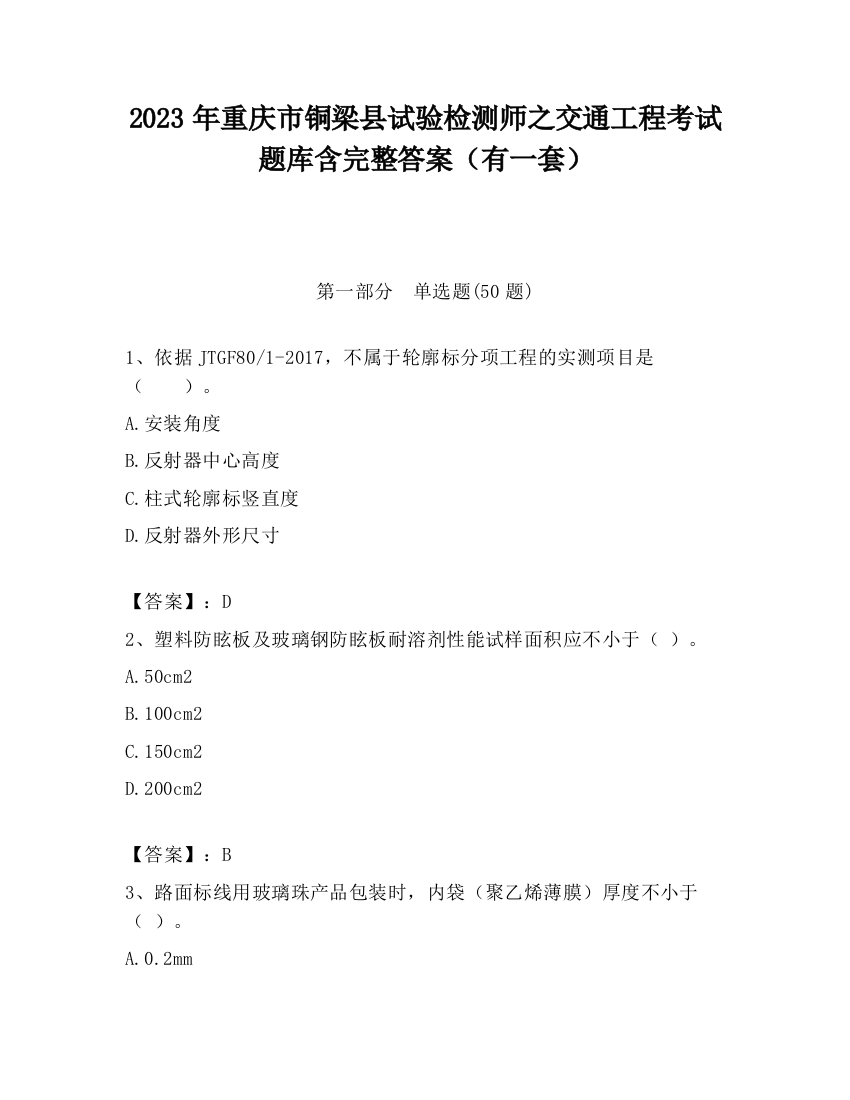 2023 年重庆市铜梁县试验检测师之交通工程考试题库含完整答案（有一套）

第一部分　单选题(50 题)

1、依据 JTGF80/1-2017，不属于轮廓标分项工程的实测项目是（　　）。

A.安装角度

B.反射器中心高度

C.柱式轮廓标竖直度

D.反射器外形尺寸

【答案】：D

2、塑料防眩板及玻璃钢防眩板耐溶剂性能试样面积应不小于（ ）。

A.50cm2

B.100cm2

C.150cm2

D.200cm2

【答案】：B

3、路面标线用玻璃珠产品包装时，内袋（聚乙烯薄膜）厚度不小于（ ）。

A.0.2mm